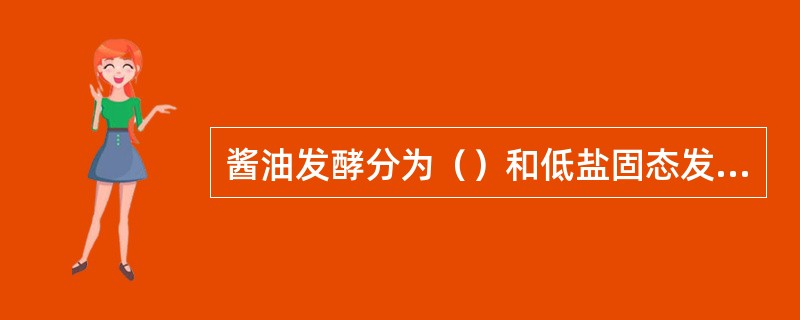 酱油发酵分为（）和低盐固态发...